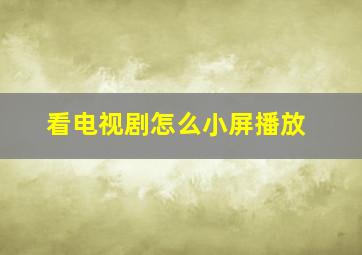 看电视剧怎么小屏播放